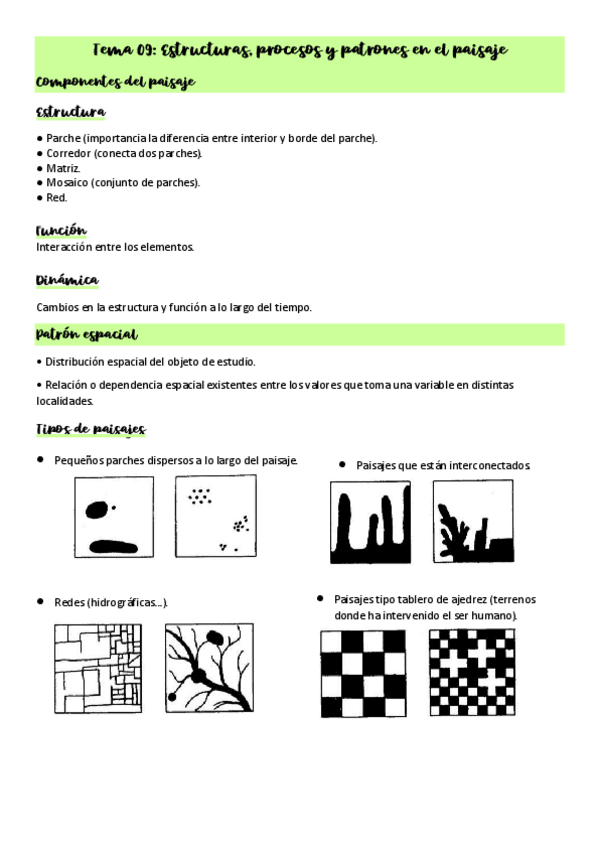 Tema 09: Estructuras, procesos y patrones en el paisaje

Componentes del paisaje

Estructura

● Parche (importancia la diferencia entre interior y borde del parche).
● Corredor (conecta dos parches).
● Matriz.
● Mosaico (conjunto de parches).
● Red.

Función

Interacción entre los elementos.

Dinámica

Cambios en la estructura y función a lo largo del tiempo.

Patrón espacial

• Distribución espacial del objeto de estudio.

• Relación o dependencia espacial existentes entre los valores que toma una variable en distintas localidades.

Tipos de paisajes

● Pequeños parches dispersos a lo largo del paisaje.

● Paisajes que están interconectados.

● Redes (hidrográficas…).

● Paisajes tipo tablero de ajedrez (terrenos donde ha intervenido el ser humano).